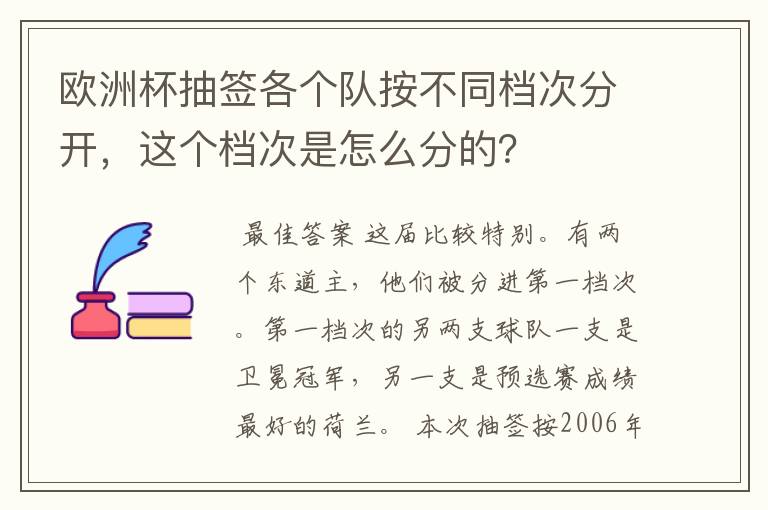 欧洲杯抽签各个队按不同档次分开，这个档次是怎么分的？

最佳答案 这届比较特别。有两个东道主，他们被分进第一档次。第一档次的另两支球队一支是卫冕冠军，另一支是预选赛成绩最好的荷兰。 本次抽签按2006年